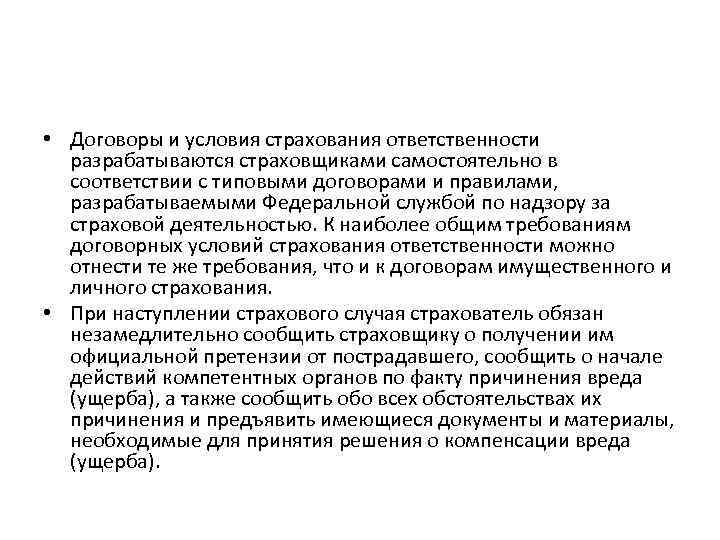 • Договоры и условия страхования ответственности разрабатываются страховщиками самостоятельно в соответствии с типовыми договорами и правилами, разрабатываемыми Федеральной службой по надзору за страховой деятельностью. К наиболее общим требованиям договорных условий страхования ответственности можно отнести те же требования, что и к договорам имущественного и личного страхования.

• При наступлении страхового случая страхователь обязан незамедлительно сообщить страховщику о получении им официальной претензии от пострадавшего, сообщить о начале действий компетентных органов по факту причинения вреда (ущерба), а также сообщить обо всех обстоятельствах их причинения и предъявить имеющиеся документы и материалы, необходимые для принятия решения о компенсации вреда (ущерба).